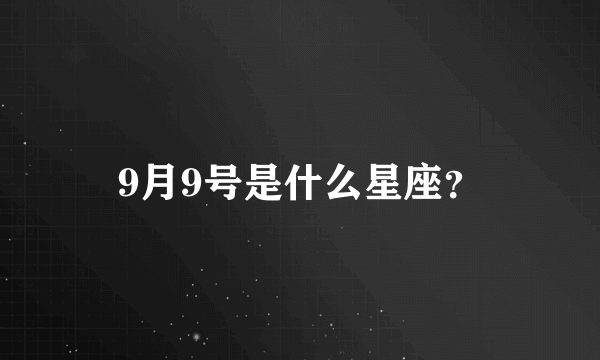 9月9号是什么星座?